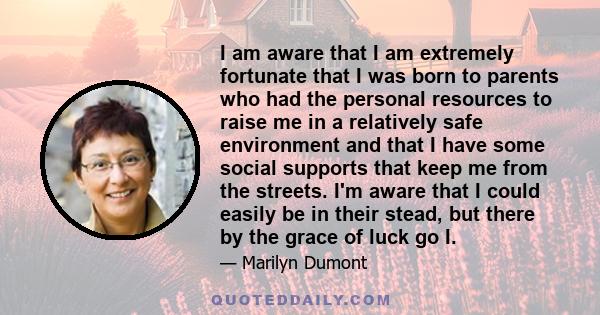 I am aware that I am extremely fortunate that I was born to parents who had the personal resources to raise me in a relatively safe environment and that I have some social supports that keep me from the streets. I'm aware that I could easily be in their stead, but there by the grace of luck go I.

— Marilyn Dumont

QUOTEDDAILY.COM